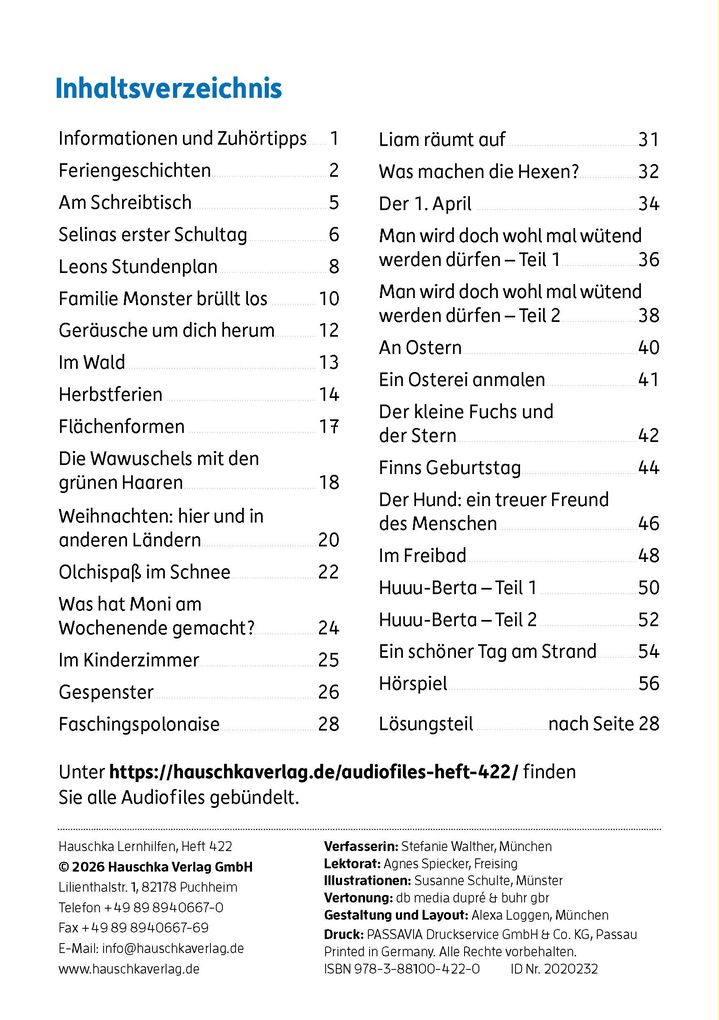 Inhaltsverzeichnis

Informationen und Zuhörtipps 1
Feriengeschichten 2
Am Schreibtisch 5
Selinas erster Schultag 6
Leons Stundenplan 8
Familie Monster brüllt los 10
Geräusche um dich herum 12
Im Wald 13
Herbstferien 14
Flächenformen 17
Die Wawuschels mit den grünen Haaren 18
Weihnachten: hier und in anderen Ländern 20
Olchispaß im Schnee 22
Was hat Moni am Wochenende gemacht? 24
Im Kinderzimmer 25
Gespenster 26
Faschingspolonaise 28

Liam räumt auf 31
Was machen die Hexen? 32
Der 1. April 34
Man wird doch wohl mal wütend werden dürfen – Teil 1 36
Man wird doch wohl mal wütend werden dürfen – Teil 2 38
An Ostern 40
Ein Osterei anmalen 41
Der kleine Fuchs und der Stern 42
Finns Geburtstag 44
Der Hund: ein treuer Freund des Menschen 46
Im Freibad 48
Huuu-Berta – Teil 1 50
Huuu-Berta – Teil 2 52
Ein schöner Tag am Strand 54
Hörspiel 56
Lösungsteil nach Seite 28

Unter https://hauschkaverlag.de/audiofiles-heft-422/ finden Sie alle Audiofiles gebündelt.

Hauschka Lernhilfen, Heft 422
© 2026 Hauschka Verlag GmbH
Lilienthalstr. 1, 82178 Puchheim
Telefon +49 89 8940667-0
Fax +49 89 8940667-69
E-Mail: info@hauschkaverlag.de
www.hauschkaverlag.de

Verfasserin: Stefanie Walther, München
Lektorat: Agnes Spiecker, Freising
Illustrationen: Susanne Schulte, Münster
Vertonung: db media dupré & buhr gbr
Gestaltung und Layout: Alexa Loggen, München
Druck: PASSAVIA Druckservice GmbH & Co. KG, Passau
Printed in Germany. Alle Rechte vorbehalten.
ISBN 978-3-88100-422-0 ID Nr. 2020232